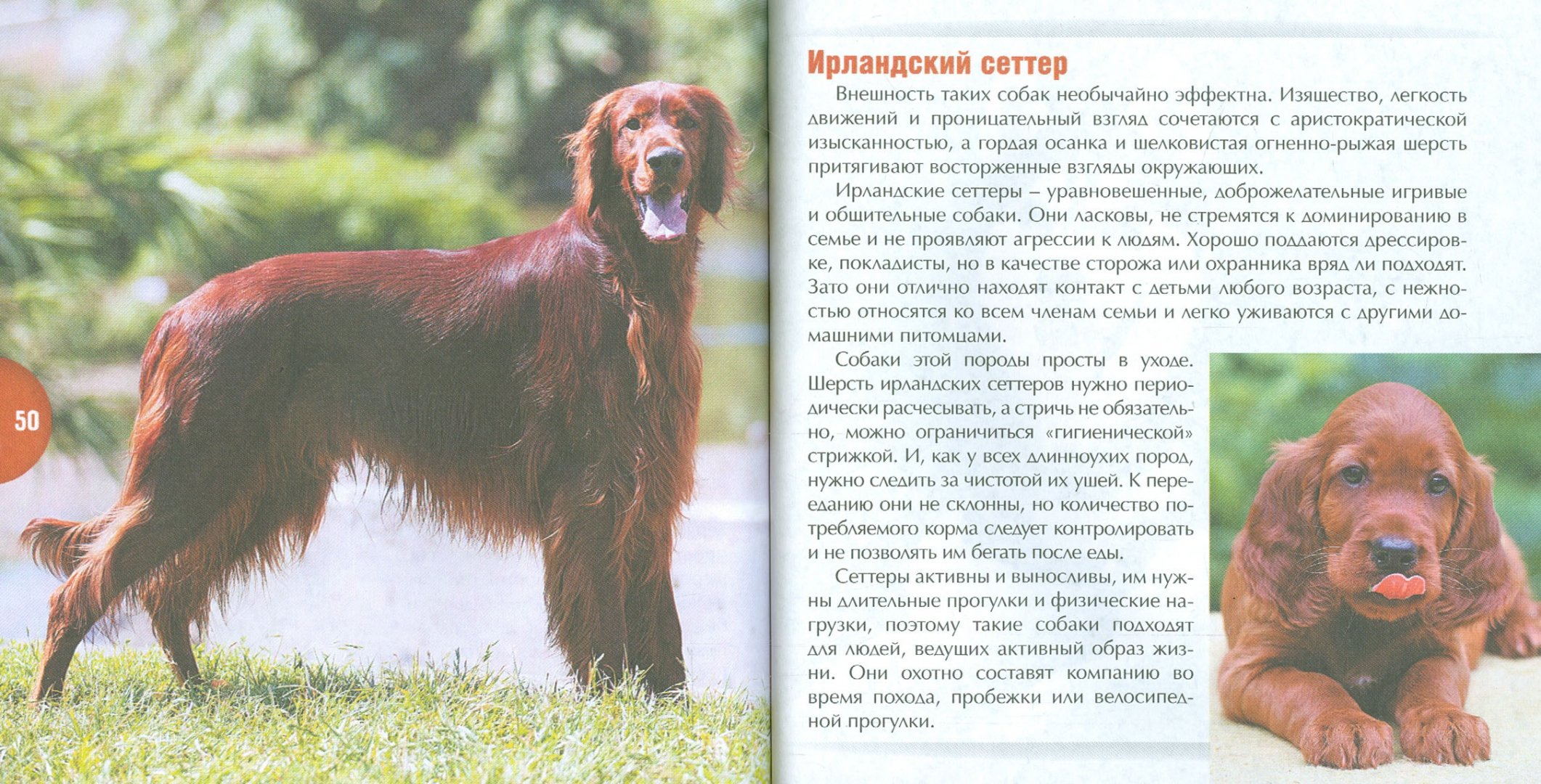 50

Ирландский сеттер

Внешность таких собак необычайно эффектна. Изящество, легкость движений и проницательный взгляд сочетаются с аристократической изысканностью, а гордая осанка и шелковистая огненно-рыжая шерсть притягивают восторженные взгляды окружающих.

Ирландские сеттеры – уравновешенные, доброжелательные игривые и общительные собаки. Они ласковы, не стремятся к доминированию в семье и не проявляют агрессии к людям. Хорошо поддаются дрессировке, покладисты, но в качестве сторожа или охранника вряд ли подходят. Зато они отлично находят контакт с детьми любого возраста, с нежностью относятся ко всем членам семьи и легко уживаются с другими домашними питомцами.

Собаки этой породы просты в уходе. Шерсть ирландских сеттеров нужно периодически расчесывать, а стричь не обязательно, можно ограничиться «гигиенической» стрижкой. И, как у всех длинноухих пород, нужно следить за чистотой их ушей. К перееданию они не склонны, но количество потребляемого корма следует контролировать и не позволять им бегать после еды.

Сеттеры активны и выносливы, им нужны длительные прогулки и физические нагрузки, поэтому такие собаки подходят для людей, ведущих активный образ жизни. Они охотно составят компанию во время похода, пробежки или велосипедной прогулки.